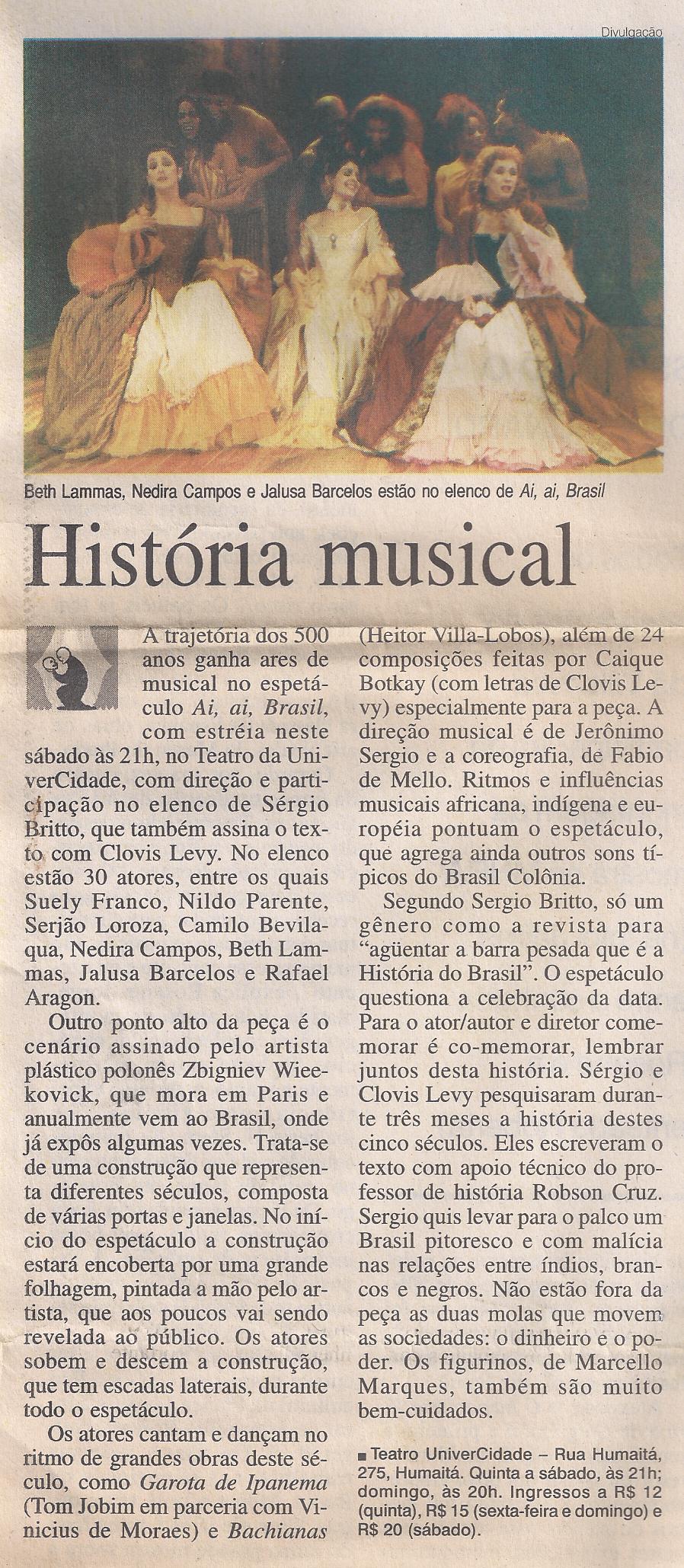 Divulgação

Beth Lammas, Nedira Campos e Jalusa Barcelos estão no elenco de Ai, ai, Brasil

História musical

A trajetória dos 500 anos ganha ares de musical no espetáculo Ai, ai, Brasil, com estréia neste sábado às 21h, no Teatro da UniverCidade, com direção e participação no elenco de Sérgio Britto, que também assina o texto com Clovis Levy. No elenco estão 30 atores, entre os quais Suely Franco, Nildo Parente, Serjão Loroza, Camilo Bevilaqua, Nedira Campos, Beth Lammas, Jalusa Barcelos e Rafael Aragon.

Outro ponto alto da peça é o cenário assinado pelo artista plástico polonês Zbigniev Wieekovick, que mora em Paris e anualmente vem ao Brasil, onde já expôs algumas vezes. Trata-se de uma construção que representa diferentes séculos, composta de várias portas e janelas. No início do espetáculo a construção estará encoberta por uma grande folhagem, pintada a mão pelo artista, que aos poucos vai sendo revelada ao público. Os atores sobem e descem a construção, que tem escadas laterais, durante todo o espetáculo.

Os atores cantam e dançam no ritmo de grandes obras deste século, como Garota de Ipanema (Tom Jobim em parceria com Vinicius de Moraes) e Bachianas (Heitor Villa-Lobos), além de 24 composições feitas por Caique Botkay (com letras de Clovis Levy) especialmente para a peça. A direção musical é de Jerônimo Sergio e a coreografia, de Fabio de Mello. Ritmos e influências musicais africana, indígena e européia pontuam o espetáculo, que agrega ainda outros sons típicos do Brasil Colônia.

Segundo Sergio Britto, só um gênero como a revista para "agüentar a barra pesada que é a História do Brasil". O espetáculo questiona a celebração da data. Para o ator/autor e diretor comemorar é co-memorar, lembrar juntos desta história. Sérgio e Clovis Levy pesquisaram durante três meses a história destes cinco séculos. Eles escreveram o texto com apoio técnico do professor de história Robson Cruz. Sergio quis levar para o palco um Brasil pitoresco e com malícia nas relações entre índios, brancos e negros. Não estão fora da peça as duas molas que movem as sociedades: o dinheiro e o poder. Os figurinos, de Marcello Marques, também são muito bem-cuidados.

■ Teatro UniverCidade – Rua Humaitá, 275, Humaitá. Quinta a sábado, às 21h; domingo, às 20h. Ingressos a R$ 12 (quinta), R$ 15 (sexta-feira e domingo) e R$ 20 (sábado).